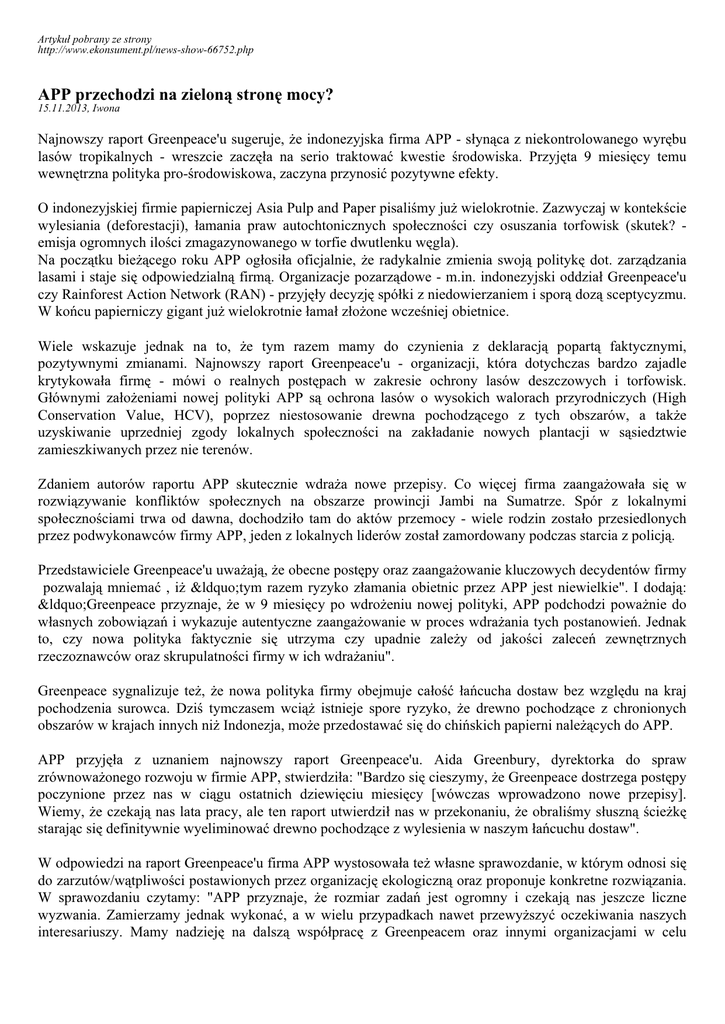 Artykuł pobrany ze strony
http://www.ekonsument.pl/news-show-66752.php

APP przechodzi na zieloną stronę mocy?
15.11.2013, Iwona

Najnowszy raport Greenpeace'u sugeruje, że indonezyjska firma APP - słynąca z niekontrolowanego wyrębu lasów tropikalnych - wreszcie zaczęła na serio traktować kwestie środowiska. Przyjęta 9 miesięcy temu wewnętrzna polityka pro-środowiskowa, zaczyna przynosić pozytywne efekty.

O indonezyjskiej firmie papierniczej Asia Pulp and Paper pisaliśmy już wielokrotnie. Zazwyczaj w kontekście wylesiania (deforestacji), łamania praw autochtonicznych społeczności czy osuszania torfowisk (skutek? - emisja ogromnych ilości zmagazynowanego w torfie dwutlenku węgla).
Na początku bieżącego roku APP ogłosiła oficjalnie, że radykalnie zmienia swoją politykę dot. zarządzania lasami i staje się odpowiedzialną firmą. Organizacje pozarządowe - m.in. indonezyjski oddział Greenpeace'u czy Rainforest Action Network (RAN) - przyjęły decyzję spółki z niedowierzaniem i sporą dozą sceptycyzmu. W końcu papierniczy gigant już wielokrotnie łamał złożone wcześniej obietnice.

Wiele wskazuje jednak na to, że tym razem mamy do czynienia z deklaracją popartą faktycznymi, pozytywnymi zmianami. Najnowszy raport Greenpeace'u - organizacji, która dotychczas bardzo zajadle krytykowała firmę - mówi o realnych postępach w zakresie ochrony lasów deszczowych i torfowisk. Głównymi założeniami nowej polityki APP są ochrona lasów o wysokich walorach przyrodniczych (High Conservation Value, HCV), poprzez niestosowanie drewna pochodzącego z tych obszarów, a także uzyskiwanie uprzedniej zgody lokalnych społeczności na zakładanie nowych plantacji w sąsiedztwie zamieszkiwanych przez nie terenów.

Zdaniem autorów raportu APP skutecznie wdraża nowe przepisy. Co więcej firma zaangażowała się w rozwiązywanie konfliktów społecznych na obszarze prowincji Jambi na Sumatrze. Spór z lokalnymi społecznościami trwa od dawna, dochodziło tam do aktów przemocy - wiele rodzin zostało przesiedlonych przez podwykonawców firmy APP, jeden z lokalnych liderów został zamordowany podczas starcia z policją.

Przedstawiciele Greenpeace'u uważają, że obecne postępy oraz zaangażowanie kluczowych decydentów firmy pozwalają mniemać , iż &ldquo;tym razem ryzyko złamania obietnic przez APP jest niewielkie". I dodają: &ldquo;Greenpeace przyznaje, że w 9 miesięcy po wdrożeniu nowej polityki, APP podchodzi poważnie do własnych zobowiązań i wykazuje autentyczne zaangażowanie w proces wdrażania tych postanowień. Jednak to, czy nowa polityka faktycznie się utrzyma czy upadnie zależy od jakości zaleceń zewnętrznych rzeczoznawców oraz skrupulatności firmy w ich wdrażaniu".

Greenpeace sygnalizuje też, że nowa polityka firmy obejmuje całość łańcucha dostaw bez względu na kraj pochodzenia surowca. Dziś tymczasem wciąż istnieje spore ryzyko, że drewno pochodzące z chronionych obszarów w krajach innych niż Indonezja, może przedostawać się do chińskich papierni należących do APP.

APP przyjęła z uznaniem najnowszy raport Greenpeace'u. Aida Greenbury, dyrektorka do spraw zrównoważonego rozwoju w firmie APP, stwierdziła: "Bardzo się cieszymy, że Greenpeace dostrzega postępy poczynione przez nas w ciągu ostatnich dziewięciu miesięcy [wówczas wprowadzono nowe przepisy]. Wiemy, że czekają nas lata pracy, ale ten raport utwierdził nas w przekonaniu, że obraliśmy słuszną ścieżkę starając się definitywnie wyeliminować drewno pochodzące z wylesienia w naszym łańcuchu dostaw".

W odpowiedzi na raport Greenpeace'u firma APP wystosowała też własne sprawozdanie, w którym odnosi się do zarzutów/wątpliwości postawionych przez organizację ekologiczną oraz proponuje konkretne rozwiązania. W sprawozdaniu czytamy: "APP przyznaje, że rozmiar zadań jest ogromny i czekają nas jeszcze liczne wyzwania. Zamierzamy jednak wykonać, a w wielu przypadkach nawet przewyższyć oczekiwania naszych interesariuszy. Mamy nadzieję na dalszą współpracę z Greenpeacem oraz innymi organizacjami w celu